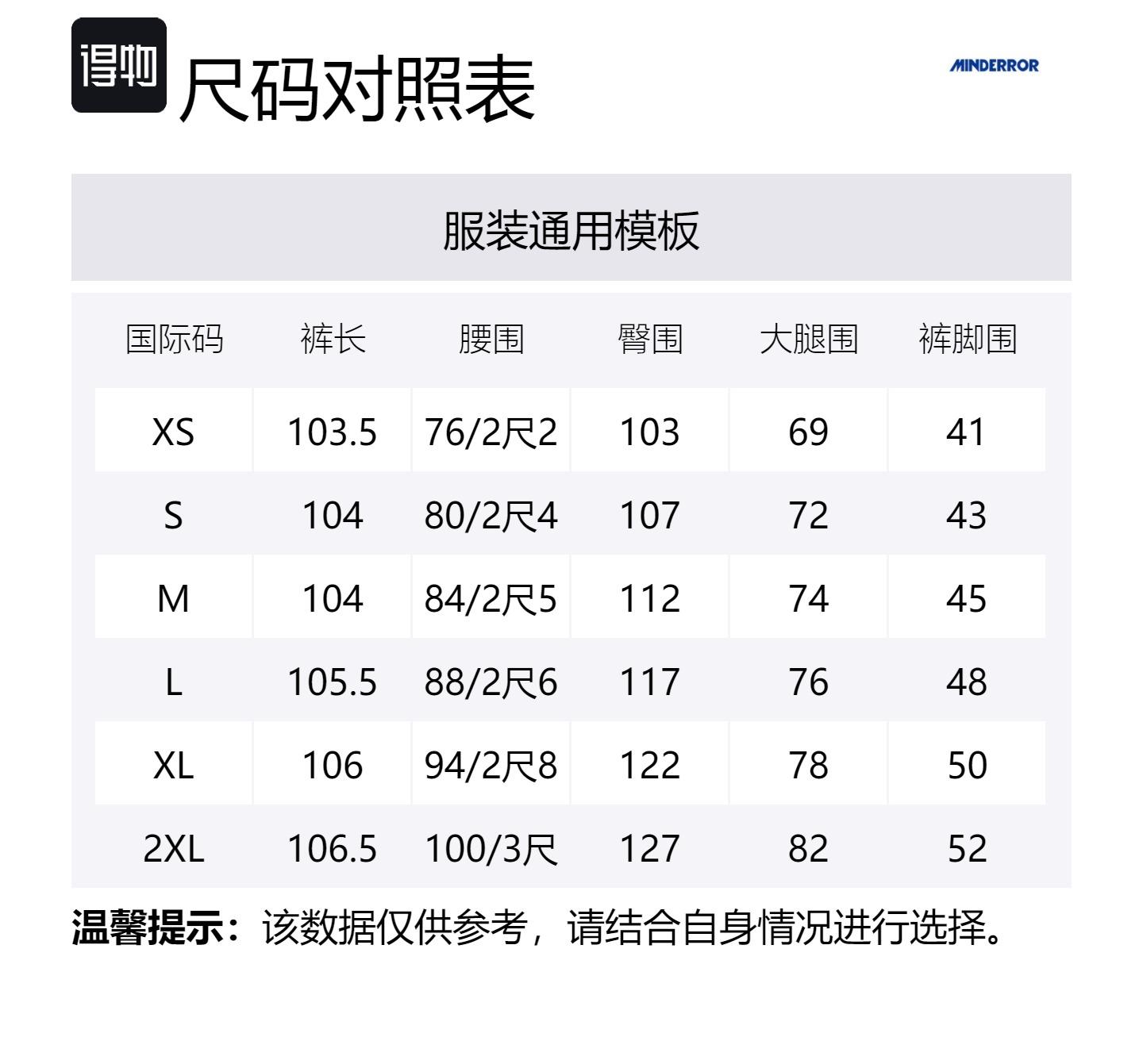 得物 尺码对照表

MINDERROR

服装通用模板

| 国际码 | 裤长 | 腰围 | 臀围 | 大腿围 | 裤脚围 |
|---|---|---|---|---|---|
| XS | 103.5 | 76/2尺2 | 103 | 69 | 41 |
| S | 104 | 80/2尺4 | 107 | 72 | 43 |
| M | 104 | 84/2尺5 | 112 | 74 | 45 |
| L | 105.5 | 88/2尺6 | 117 | 76 | 48 |
| XL | 106 | 94/2尺8 | 122 | 78 | 50 |
| 2XL | 106.5 | 100/3尺 | 127 | 82 | 52 |

温馨提示：该数据仅供参考，请结合自身情况进行选择。